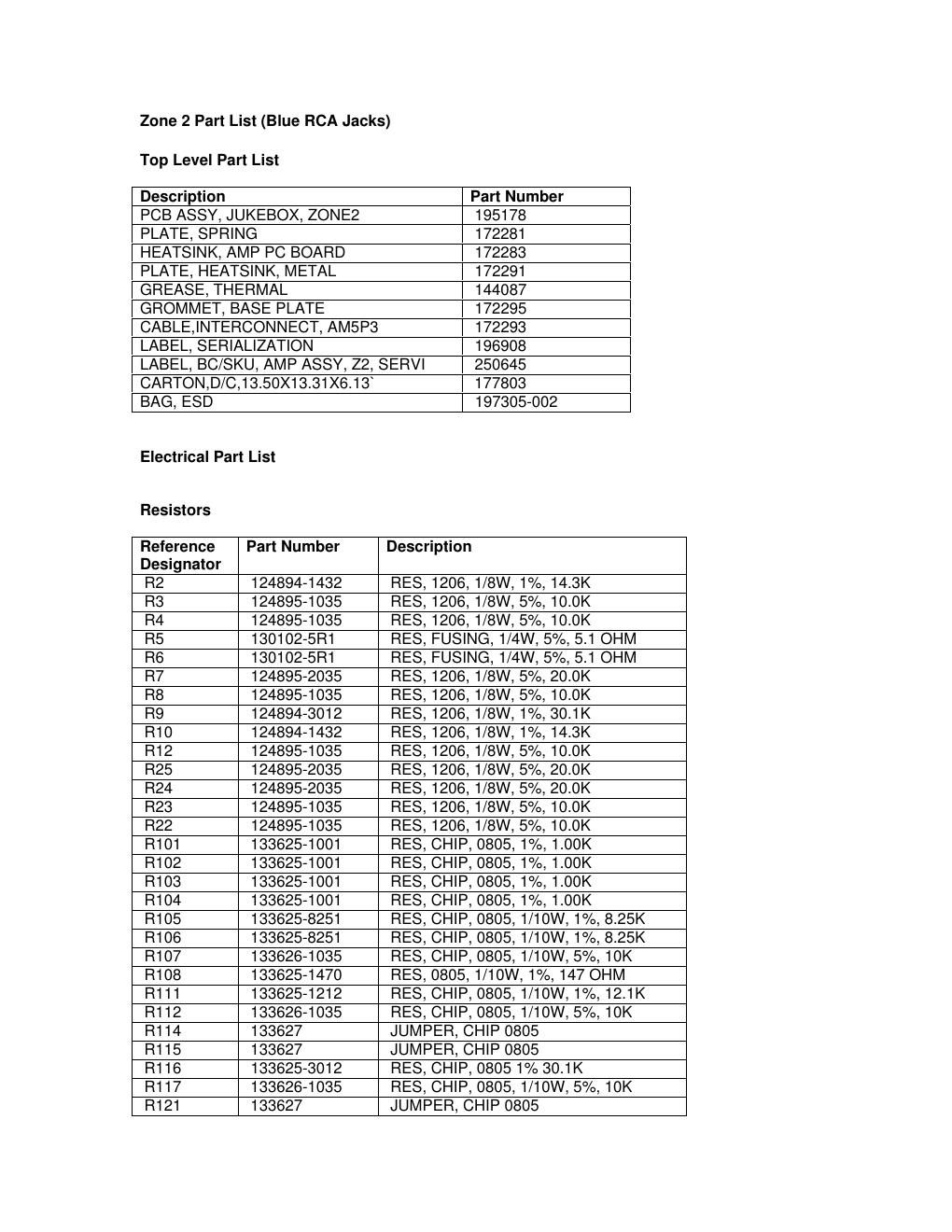 Zone 2 Part List (Blue RCA Jacks)

Top Level Part List

| Description | Part Number |
|---|---|
| PCB ASSY, JUKEBOX, ZONE2 | 195178 |
| PLATE, SPRING | 172281 |
| HEATSINK, AMP PC BOARD | 172283 |
| PLATE, HEATSINK, METAL | 172291 |
| GREASE, THERMAL | 144087 |
| GROMMET, BASE PLATE | 172295 |
| CABLE,INTERCONNECT, AM5P3 | 172293 |
| LABEL, SERIALIZATION | 196908 |
| LABEL, BC/SKU, AMP ASSY, Z2, SERVI | 250645 |
| CARTON,D/C,13.50X13.31X6.13` | 177803 |
| BAG, ESD | 197305-002 |

Electrical Part List

Resistors

| Reference Designator | Part Number | Description |
|---|---|---|
| R2 | 124894-1432 | RES, 1206, 1/8W, 1%, 14.3K |
| R3 | 124895-1035 | RES, 1206, 1/8W, 5%, 10.0K |
| R4 | 124895-1035 | RES, 1206, 1/8W, 5%, 10.0K |
| R5 | 130102-5R1 | RES, FUSING, 1/4W, 5%, 5.1 OHM |
| R6 | 130102-5R1 | RES, FUSING, 1/4W, 5%, 5.1 OHM |
| R7 | 124895-2035 | RES, 1206, 1/8W, 5%, 20.0K |
| R8 | 124895-1035 | RES, 1206, 1/8W, 5%, 10.0K |
| R9 | 124894-3012 | RES, 1206, 1/8W, 1%, 30.1K |
| R10 | 124894-1432 | RES, 1206, 1/8W, 1%, 14.3K |
| R12 | 124895-1035 | RES, 1206, 1/8W, 5%, 10.0K |
| R25 | 124895-2035 | RES, 1206, 1/8W, 5%, 20.0K |
| R24 | 124895-2035 | RES, 1206, 1/8W, 5%, 20.0K |
| R23 | 124895-1035 | RES, 1206, 1/8W, 5%, 10.0K |
| R22 | 124895-1035 | RES, 1206, 1/8W, 5%, 10.0K |
| R101 | 133625-1001 | RES, CHIP, 0805, 1%, 1.00K |
| R102 | 133625-1001 | RES, CHIP, 0805, 1%, 1.00K |
| R103 | 133625-1001 | RES, CHIP, 0805, 1%, 1.00K |
| R104 | 133625-1001 | RES, CHIP, 0805, 1%, 1.00K |
| R105 | 133625-8251 | RES, CHIP, 0805, 1/10W, 1%, 8.25K |
| R106 | 133625-8251 | RES, CHIP, 0805, 1/10W, 1%, 8.25K |
| R107 | 133626-1035 | RES, CHIP, 0805, 1/10W, 5%, 10K |
| R108 | 133625-1470 | RES, 0805, 1/10W, 1%, 147 OHM |
| R111 | 133625-1212 | RES, CHIP, 0805, 1/10W, 1%, 12.1K |
| R112 | 133626-1035 | RES, CHIP, 0805, 1/10W, 5%, 10K |
| R114 | 133627 | JUMPER, CHIP 0805 |
| R115 | 133627 | JUMPER, CHIP 0805 |
| R116 | 133625-3012 | RES, CHIP, 0805 1% 30.1K |
| R117 | 133626-1035 | RES, CHIP, 0805, 1/10W, 5%, 10K |
| R121 | 133627 | JUMPER, CHIP 0805 |